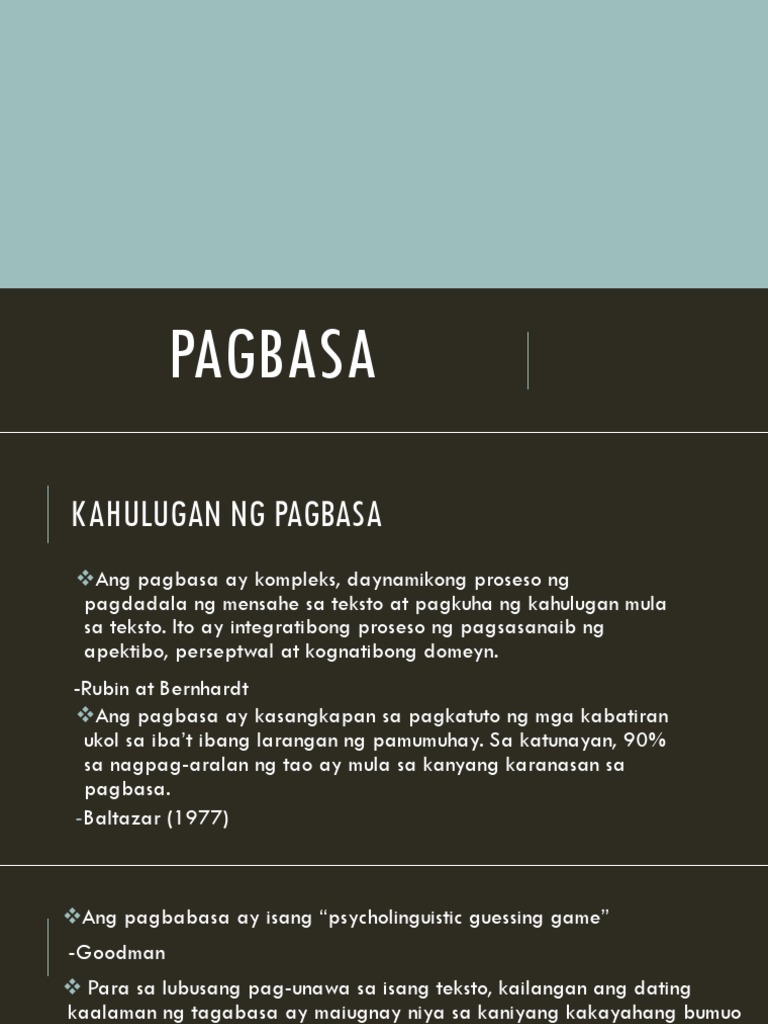 PAGBASA

KAHULUGAN NG PAGBASA

❖Ang pagbasa ay kompleks, daynamikong proseso ng pagdadala ng mensahe sa teksto at pagkuha ng kahulugan mula sa teksto. Ito ay integratibong proseso ng pagsasanaib ng apektibo, perseptwal at kognatibong domeyn.

-Rubin at Bernhardt

❖Ang pagbasa ay kasangkapan sa pagkatuto ng mga kabatiran ukol sa iba't ibang larangan ng pamumuhay. Sa katunayan, 90% sa nagpag-aralan ng tao ay mula sa kanyang karanasan sa pagbasa.

-Baltazar (1977)

❖Ang pagbabasa ay isang "psycholinguistic guessing game"

-Goodman

❖ Para sa lubusang pag-unawa sa isang teksto, kailangan ang dating kaalaman ng tagabasa ay maiugnay niya sa kaniyang kakayahang bumuo